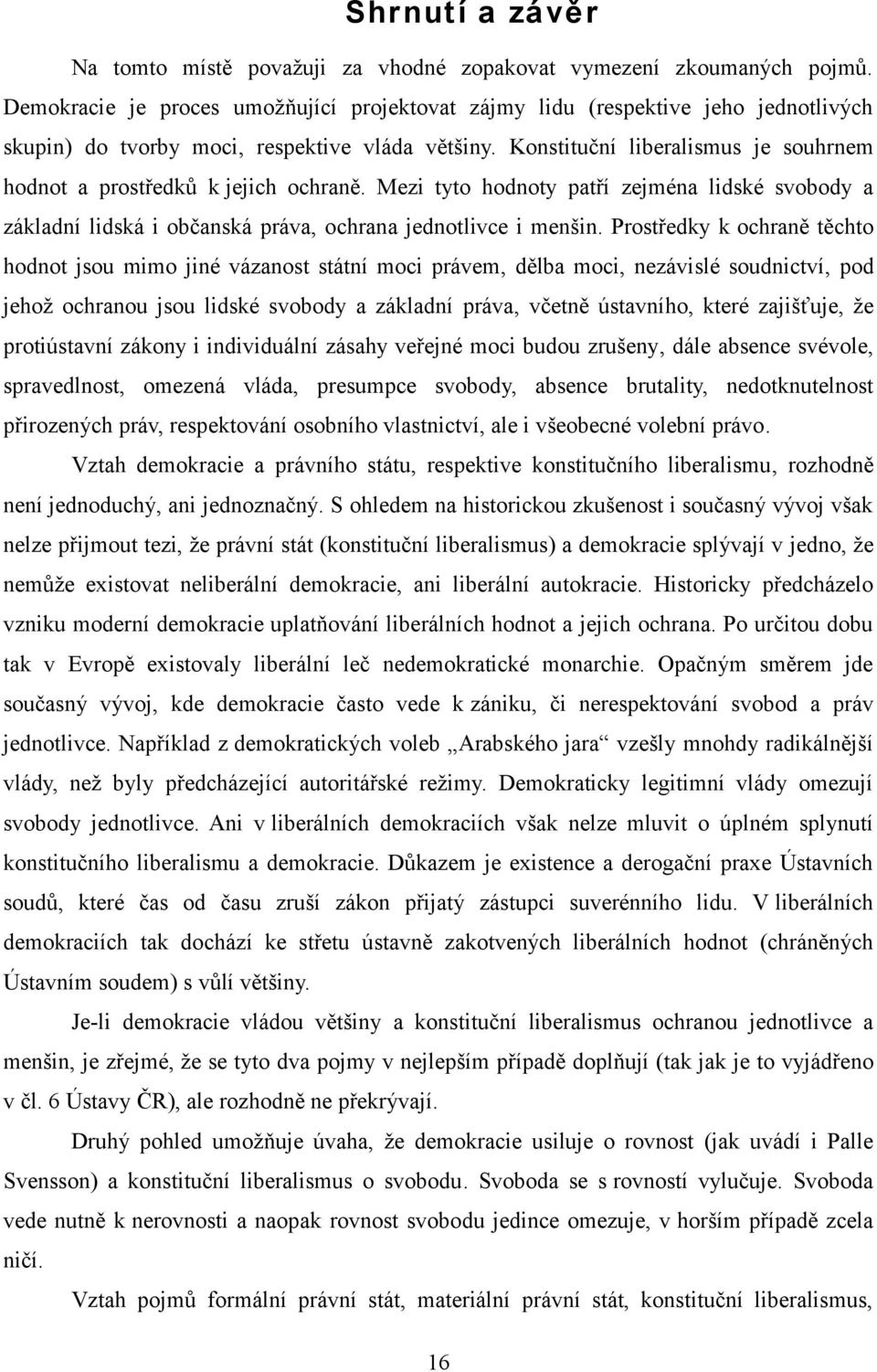 Shrnutí a závěr

Na tomto místě považuji za vhodné zopakovat vymezení zkoumaných pojmů. Demokracie je proces umožňující projektovat zájmy lidu (respektive jeho jednotlivých skupin) do tvorby moci, respektive vláda většiny. Konstituční liberalismus je souhrnem hodnot a prostředků k jejich ochraně. Mezi tyto hodnoty patří zejména lidské svobody a základní lidská i občanská práva, ochrana jednotlivce i menšin. Prostředky k ochraně těchto hodnot jsou mimo jiné vázanost státní moci právem, dělba moci, nezávislé soudnictví, pod jehož ochranou jsou lidské svobody a základní práva, včetně ústavního, které zajišťuje, že protiústavní zákony i individuální zásahy veřejné moci budou zrušeny, dále absence svévole, spravedlnost, omezená vláda, presumpce svobody, absence brutality, nedotknutelnost přirozených práv, respektování osobního vlastnictví, ale i všeobecné volební právo.

Vztah demokracie a právního státu, respektive konstitučního liberalismu, rozhodně není jednoduchý, ani jednoznačný. S ohledem na historickou zkušenost i současný vývoj však nelze přijmout tezi, že právní stát (konstituční liberalismus) a demokracie splývají v jedno, že nemůže existovat neliberální demokracie, ani liberální autokracie. Historicky předcházelo vzniku moderní demokracie uplatňování liberálních hodnot a jejich ochrana. Po určitou dobu tak v Evropě existovaly liberální leč nedemokratické monarchie. Opačným směrem jde současný vývoj, kde demokracie často vede k zániku, či nerespektování svobod a práv jednotlivce. Například z demokratických voleb „Arabského jara“ vzešly mnohdy radikálnější vlády, než byly předcházející autoritářské režimy. Demokraticky legitimní vlády omezují svobody jednotlivce. Ani v liberálních demokraciích však nelze mluvit o úplném splynutí konstitučního liberalismu a demokracie. Důkazem je existence a derogační praxe Ústavních soudů, které čas od času zruší zákon přijatý zástupci suverénního lidu. V liberálních demokraciích tak dochází ke střetu ústavně zakotvených liberálních hodnot (chráněných Ústavním soudem) s vůlí většiny.

Je-li demokracie vládou většiny a konstituční liberalismus ochranou jednotlivce a menšin, je zřejmé, že se tyto dva pojmy v nejlepším případě doplňují (tak jak je to vyjádřeno v čl. 6 Ústavy ČR), ale rozhodně ne překrývají.

Druhý pohled umožňuje úvaha, že demokracie usiluje o rovnost (jak uvádí i Palle Svensson) a konstituční liberalismus o svobodu. Svoboda se s rovností vylučuje. Svoboda vede nutně k nerovnosti a naopak rovnost svobodu jedince omezuje, v horším případě zcela ničí.

Vztah pojmů formální právní stát, materiální právní stát, konstituční liberalismus,

16